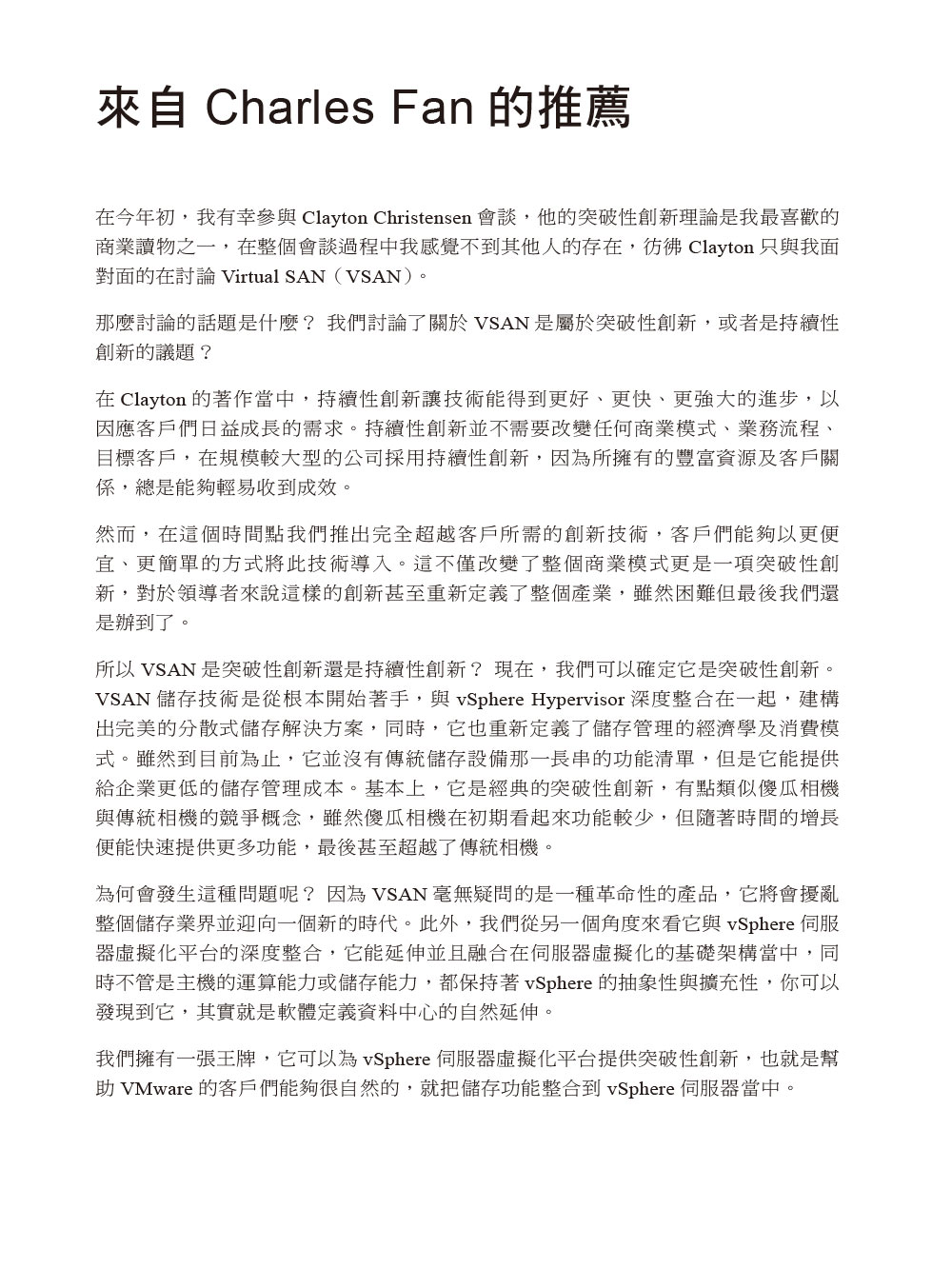 來自 Charles Fan 的推薦

在今年初，我有幸參與 Clayton Christensen 會談，他的突破性創新理論是我最喜歡的商業讀物之一，在整個會談過程中我感覺不到其他人的存在，彷彿 Clayton 只與我面對面的在討論 Virtual SAN（VSAN）。

那麼討論的話題是什麼？ 我們討論了關於 VSAN 是屬於突破性創新，或者是持續性創新的議題？

在 Clayton 的著作當中，持續性創新讓技術能得到更好、更快、更強大的進步，以因應客戶們日益成長的需求。持續性創新並不需要改變任何商業模式、業務流程、目標客戶，在規模較大型的公司採用持續性創新，因為所擁有的豐富資源及客戶關係，總是能夠輕易收到成效。

然而，在這個時間點我們推出完全超越客戶所需的創新技術，客戶們能夠以更便宜、更簡單的方式將此技術導入。這不僅改變了整個商業模式更是一項突破性創新，對於領導者來說這樣的創新甚至重新定義了整個產業，雖然困難但最後我們還是辦到了。

所以 VSAN 是突破性創新還是持續性創新？ 現在，我們可以確定它是突破性創新。VSAN 儲存技術是從根本開始著手，與 vSphere Hypervisor 深度整合在一起，建構出完美的分散式儲存解決方案，同時，它也重新定義了儲存管理的經濟學及消費模式。雖然到目前為止，它並沒有傳統儲存設備那一長串的功能清單，但是它能提供給企業更低的儲存管理成本。基本上，它是經典的突破性創新，有點類似傻瓜相機與傳統相機的競爭概念，雖然傻瓜相機在初期看起來功能較少，但隨著時間的增長便能快速提供更多功能，最後甚至超越了傳統相機。

為何會發生這種問題呢？ 因為 VSAN 毫無疑問的是一種革命性的產品，它將會擾亂整個儲存業界並迎向一個新的時代。此外，我們從另一個角度來看它與 vSphere 伺服器虛擬化平台的深度整合，它能延伸並且融合在伺服器虛擬化的基礎架構當中，同時不管是主機的運算能力或儲存能力，都保持著 vSphere 的抽象性與擴充性，你可以發現到它，其實就是軟體定義資料中心的自然延伸。

我們擁有一張王牌，它可以為 vSphere 伺服器虛擬化平台提供突破性創新，也就是幫助 VMware 的客戶們能夠很自然的，就把儲存功能整合到 vSphere 伺服器當中。